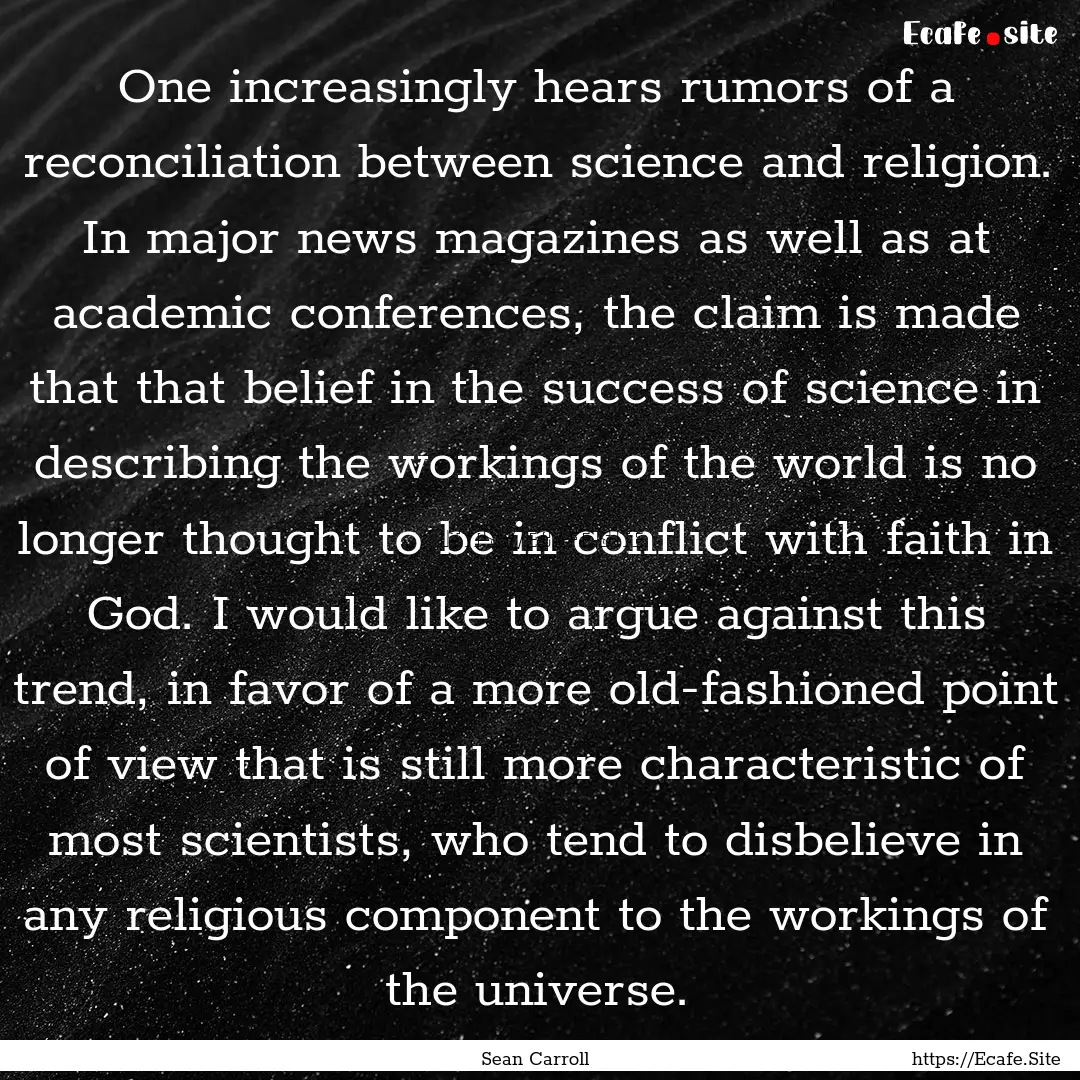 Ecafe.site

One increasingly hears rumors of a reconciliation between science and religion. In major news magazines as well as at academic conferences, the claim is made that that belief in the success of science in describing the workings of the world is no longer thought to be in conflict with faith in God. I would like to argue against this trend, in favor of a more old-fashioned point of view that is still more characteristic of most scientists, who tend to disbelieve in any religious component to the workings of the universe.

Sean Carroll

https://Ecafe.Site